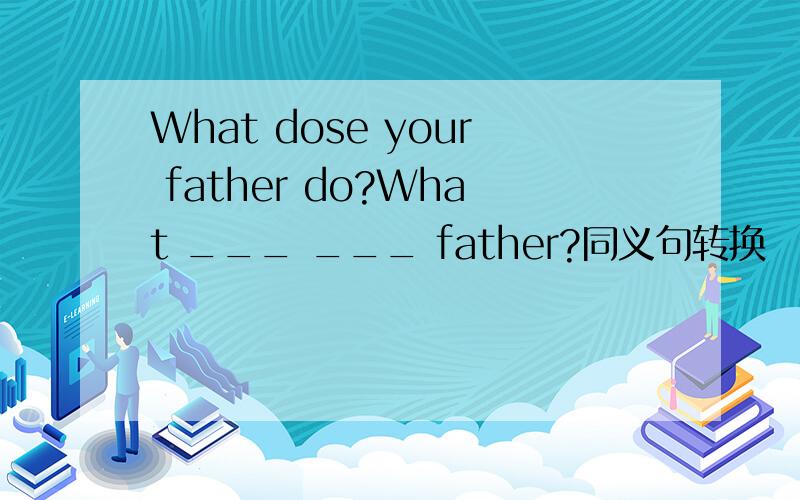 What dose your father do?What ___ ___ father?同义句转换

E-LEARNING